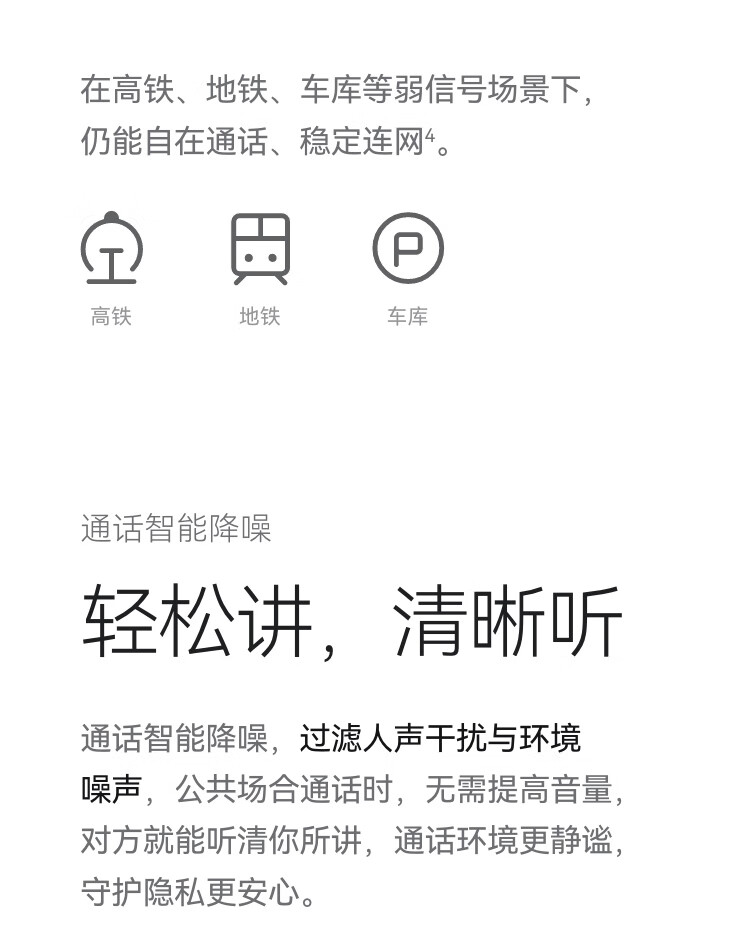 在高铁、地铁、车库等弱信号场景下，仍能自在通话、稳定连网$^{4}$。

高铁

地铁

车库

通话智能降噪

轻松讲，清晰听

通话智能降噪，过滤人声干扰与环境噪声，公共场合通话时，无需提高音量，对方就能听清你所讲，通话环境更静谧，守护隐私更安心。